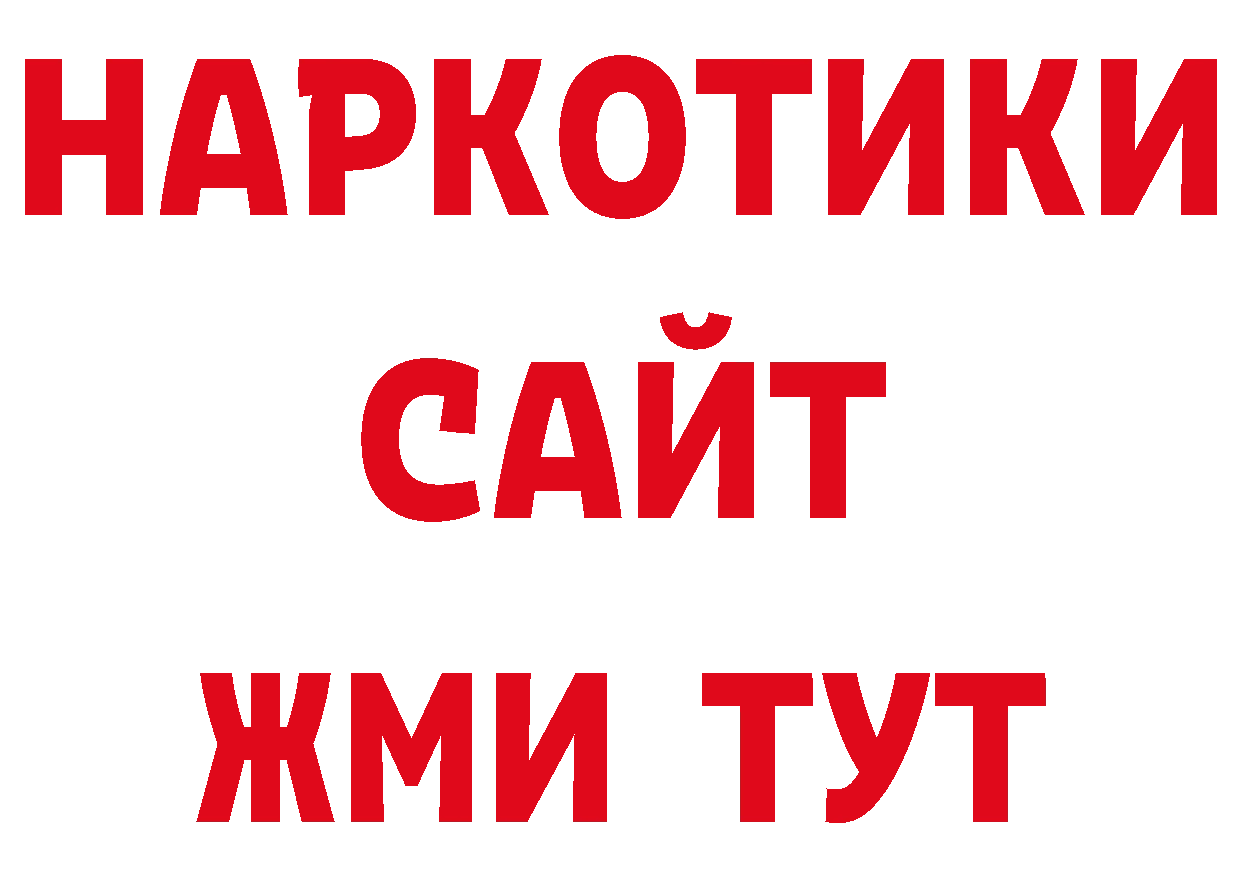 НАРКОТИКИ
САЙТ
ЖМИ ТУТ